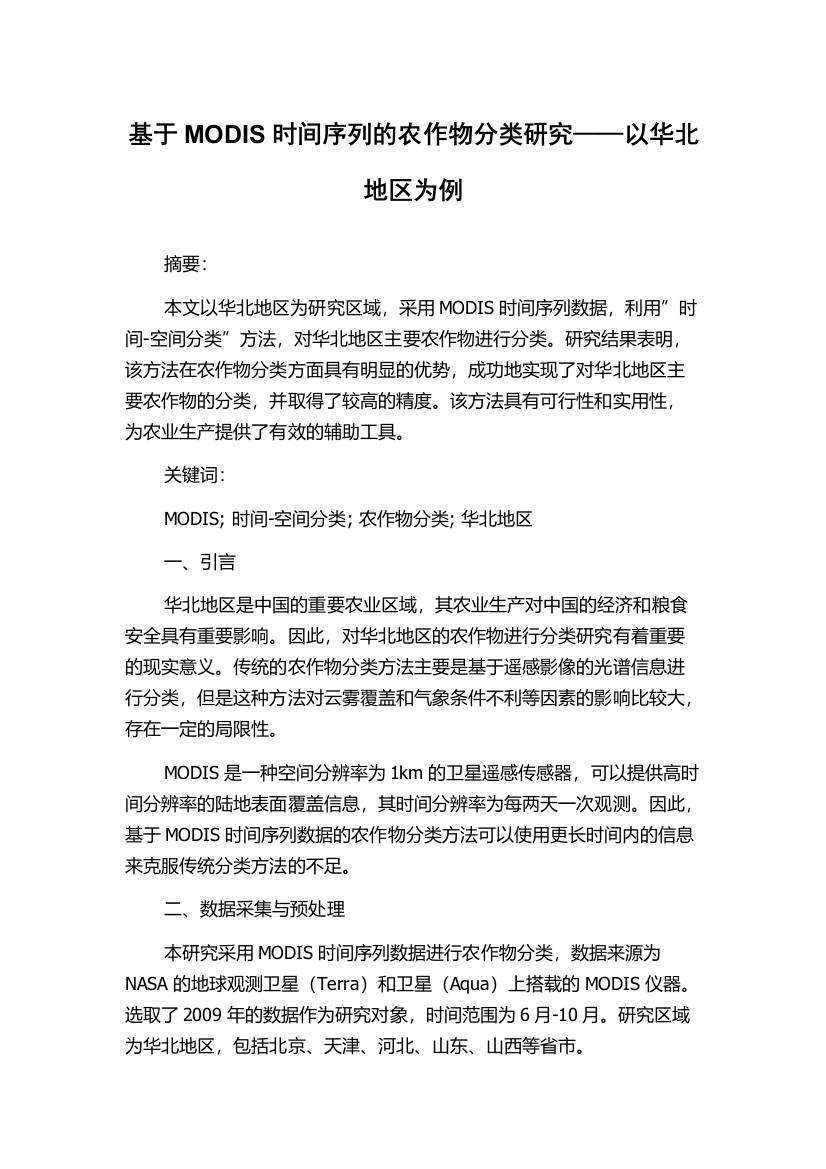 基于 MODIS 时间序列的农作物分类研究——以华北地区为例

摘要:

本文以华北地区为研究区域，采用 MODIS 时间序列数据，利用”时间-空间分类”方法，对华北地区主要农作物进行分类。研究结果表明，该方法在农作物分类方面具有明显的优势，成功地实现了对华北地区主要农作物的分类，并取得了较高的精度。该方法具有可行性和实用性，为农业生产提供了有效的辅助工具。

关键词:

MODIS; 时间-空间分类; 农作物分类; 华北地区

一、引言

华北地区是中国的重要农业区域，其农业生产对中国的经济和粮食安全具有重要影响。因此，对华北地区的农作物进行分类研究有着重要的现实意义。传统的农作物分类方法主要是基于遥感影像的光谱信息进行分类，但是这种方法对云雾覆盖和气象条件不利等因素的影响比较大，存在一定的局限性。

MODIS 是一种空间分辨率为 1km 的卫星遥感传感器，可以提供高时间分辨率的陆地表面覆盖信息，其时间分辨率为每两天一次观测。因此，基于 MODIS 时间序列数据的农作物分类方法可以使用更长时间内的信息来克服传统分类方法的不足。

二、数据采集与预处理

本研究采用 MODIS 时间序列数据进行农作物分类，数据来源为 NASA 的地球观测卫星（Terra）和卫星（Aqua）上搭载的 MODIS 仪器。选取了 2009 年的数据作为研究对象，时间范围为 6 月-10 月。研究区域为华北地区，包括北京、天津、河北、山东、山西等省市。